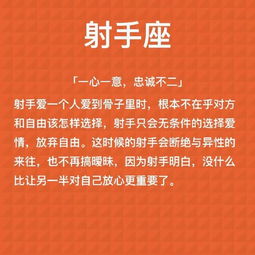 射手座

「一心一意，忠诚不二」

射手爱一个人爱到骨子里时，根本不在乎对方和自由该怎样选择，射手只会无条件的选择爱情，放弃自由。这时候的射手会断绝与异性的来往，也不再搞暧昧，因为射手明白，没什么比让另一半对自己放心更重要了。